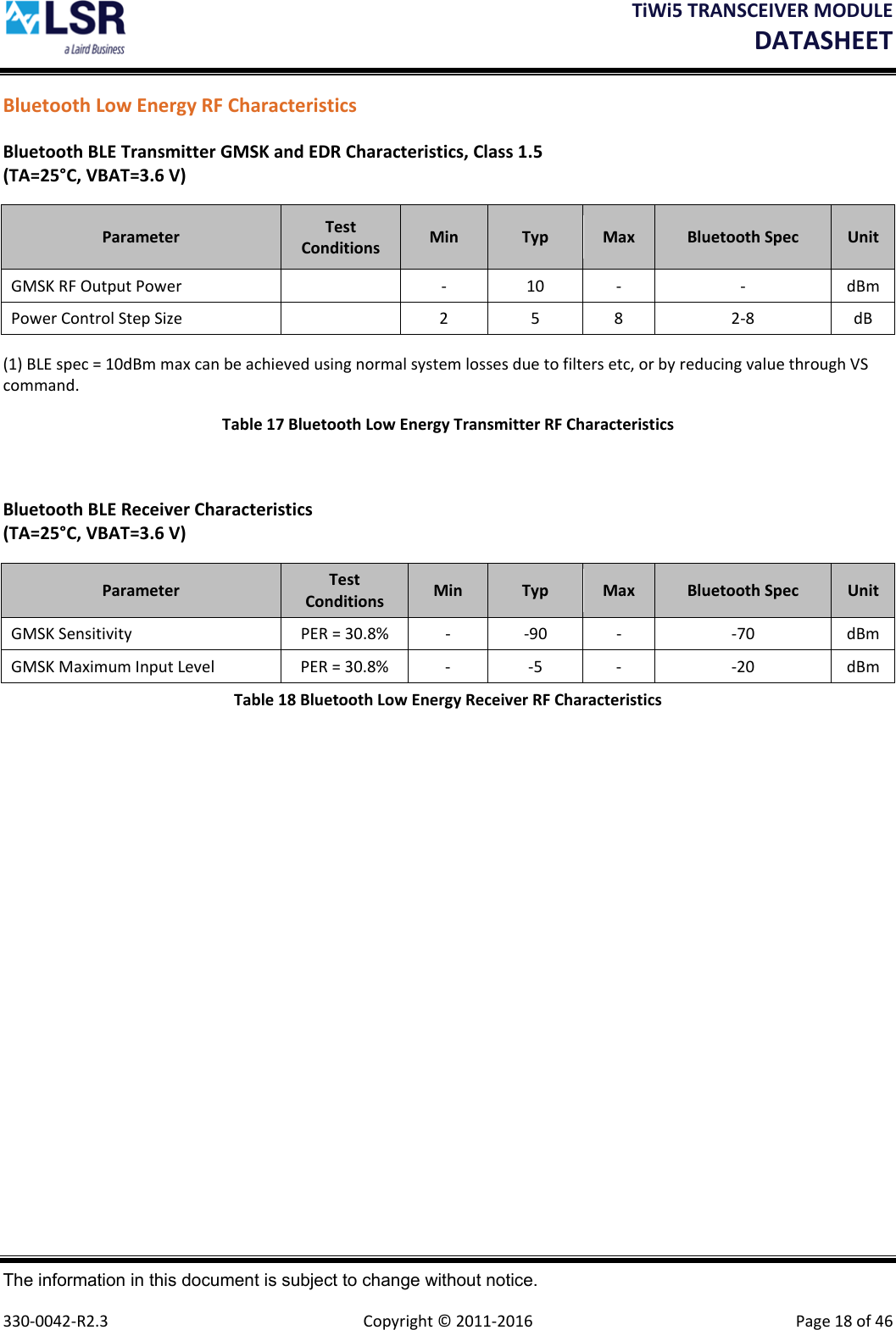 LSR
a Laird Business

TiWi5 TRANSCEIVER MODULE
DATASHEET

Bluetooth Low Energy RF Characteristics

Bluetooth BLE Transmitter GMSK and EDR Characteristics, Class 1.5
(TA=25°C, VBAT=3.6 V)

| Parameter | Test Conditions | Min | Typ | Max | Bluetooth Spec | Unit |
|---|---|---|---|---|---|---|
| GMSK RF Output Power | | - | 10 | - | - | dBm |
| Power Control Step Size | | 2 | 5 | 8 | 2-8 | dB |

(1) BLE spec = 10dBm max can be achieved using normal system losses due to filters etc, or by reducing value through VS command.

Table 17 Bluetooth Low Energy Transmitter RF Characteristics

Bluetooth BLE Receiver Characteristics
(TA=25°C, VBAT=3.6 V)

| Parameter | Test Conditions | Min | Typ | Max | Bluetooth Spec | Unit |
|---|---|---|---|---|---|---|
| GMSK Sensitivity | PER = 30.8% | - | -90 | - | -70 | dBm |
| GMSK Maximum Input Level | PER = 30.8% | - | -5 | - | -20 | dBm |

Table 18 Bluetooth Low Energy Receiver RF Characteristics

The information in this document is subject to change without notice.

330-0042-R2.3 Copyright © 2011-2016 Page 18 of 46